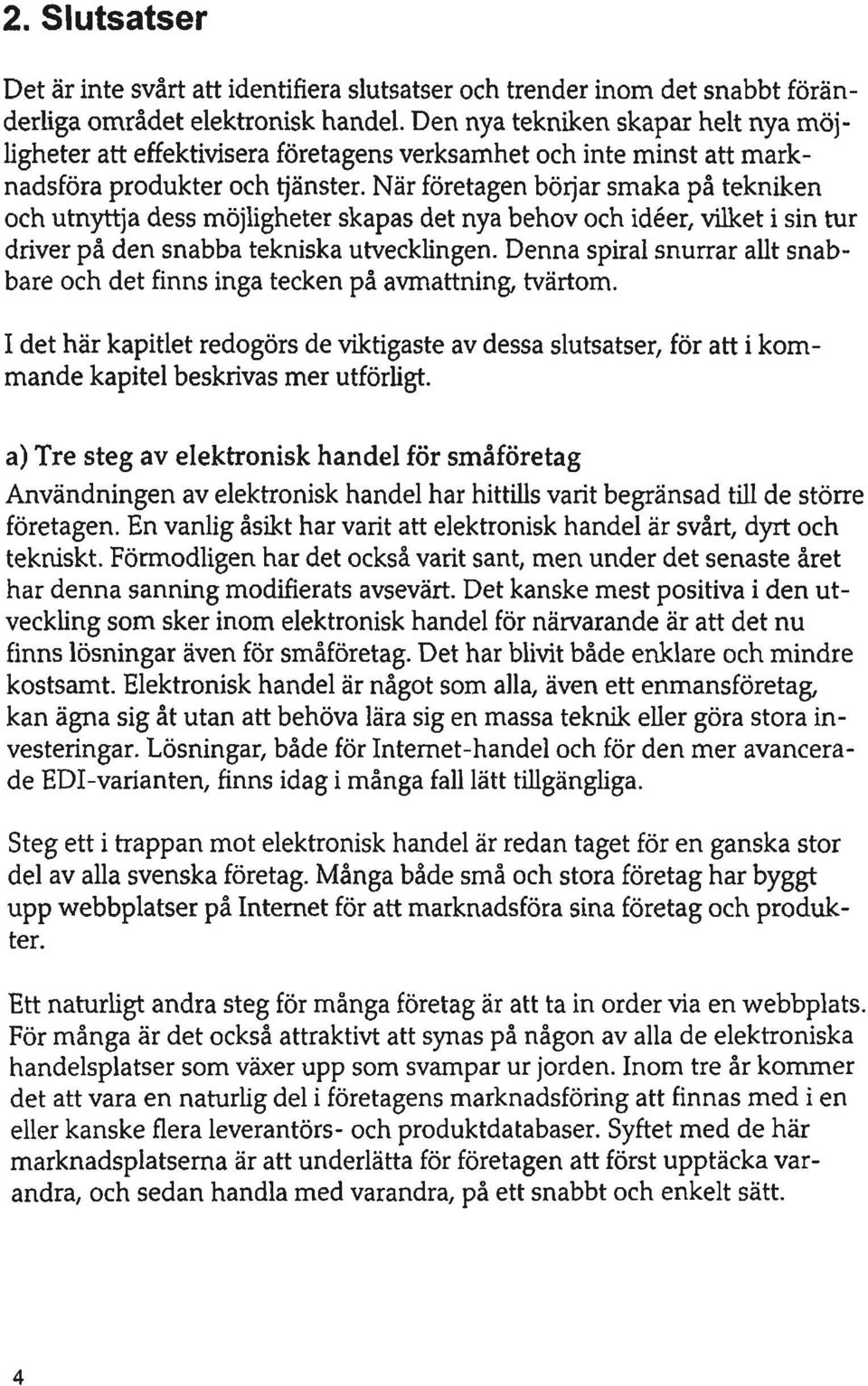 2. Slutsatser

Det är inte svårt att identifiera slutsatser och trender inom det snabbt föränderliga området elektronisk handel. Den nya tekniken skapar helt nya möjligheter att effektivisera företagens verksamhet och inte minst att marknadsföra produkter och tjänster. När företagen börjar smaka på tekniken och utnyttja dess möjligheter skapas det nya behov och idéer, vilket i sin tur driver på den snabba tekniska utvecklingen. Denna spiral snurrar allt snabbare och det finns inga tecken på avmattning, tvärtom.

I det här kapitlet redogörs de viktigaste av dessa slutsatser, för att i kommande kapitel beskrivas mer utförligt.

a) Tre steg av elektronisk handel för småföretag
Användningen av elektronisk handel har hittills varit begränsad till de större företagen. En vanlig åsikt har varit att elektronisk handel är svårt, dyrt och tekniskt. Förmodligen har det också varit sant, men under det senaste året har denna sanning modifierats avsevärt. Det kanske mest positiva i den utveckling som sker inom elektronisk handel för närvarande är att det nu finns lösningar även för småföretag. Det har blivit både enklare och mindre kostsamt. Elektronisk handel är något som alla, även ett enmansföretag, kan ägna sig åt utan att behöva lära sig en massa teknik eller göra stora investeringar. Lösningar, både för Internet-handel och för den mer avancerade EDI-varianten, finns idag i många fall lätt tillgängliga.

Steg ett i trappan mot elektronisk handel är redan taget för en ganska stor del av alla svenska företag. Många både små och stora företag har byggt upp webbplatser på Internet för att marknadsföra sina företag och produkter.

Ett naturligt andra steg för många företag är att ta in order via en webbplats. För många är det också attraktivt att synas på någon av alla de elektroniska handelsplatser som växer upp som svampar ur jorden. Inom tre år kommer det att vara en naturlig del i företagens marknadsföring att finnas med i en eller kanske flera leverantörs- och produktdatabaser. Syftet med de här marknadsplatserna är att underlätta för företagen att först upptäcka varandra, och sedan handla med varandra, på ett snabbt och enkelt sätt.

4